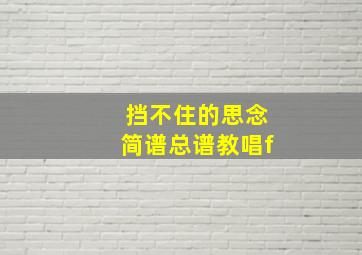 挡不住的思念
简谱总谱教唱f